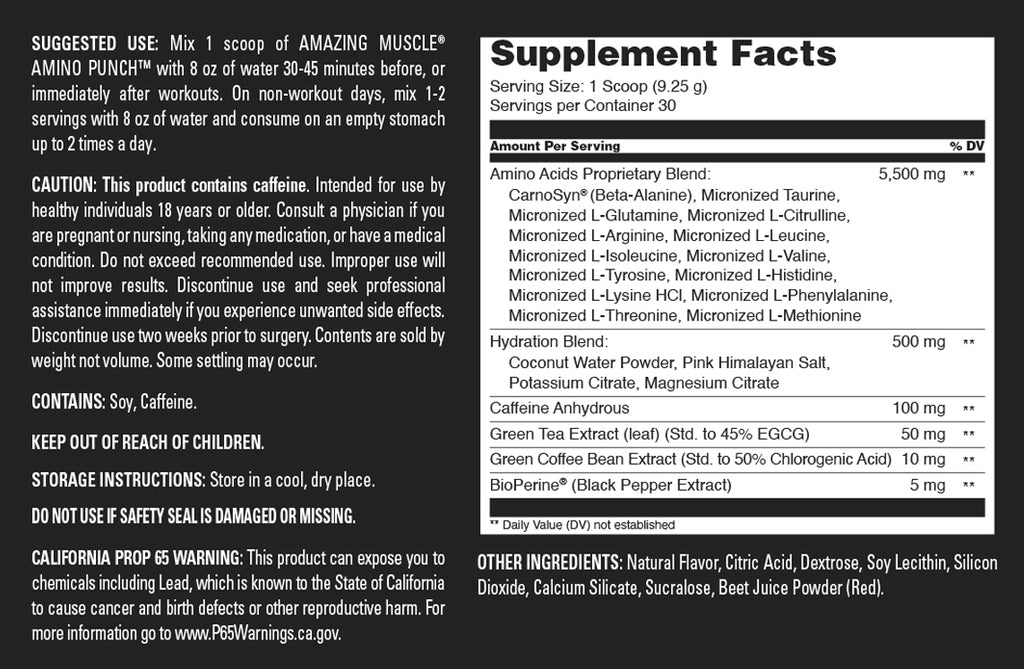 SUGGESTED USE: Mix 1 scoop of AMAZING MUSCLE® AMINO PUNCH™ with 8 oz of water 30-45 minutes before, or immediately after workouts. On non-workout days, mix 1-2 servings with 8 oz of water and consume on an empty stomach up to 2 times a day.

CAUTION: This product contains caffeine. Intended for use by healthy individuals 18 years or older. Consult a physician if you are pregnant or nursing, taking any medication, or have a medical condition. Do not exceed recommended use. Improper use will not improve results. Discontinue use and seek professional assistance immediately if you experience unwanted side effects. Discontinue use two weeks prior to surgery. Contents are sold by weight not volume. Some settling may occur.

CONTAINS: Soy, Caffeine.

KEEP OUT OF REACH OF CHILDREN.

STORAGE INSTRUCTIONS: Store in a cool, dry place.

DO NOT USE IF SAFETY SEAL IS DAMAGED OR MISSING.

CALIFORNIA PROP 65 WARNING: This product can expose you to chemicals including Lead, which is known to the State of California to cause cancer and birth defects or other reproductive harm. For more information go to www.P65Warnings.ca.gov.

Supplement Facts
Serving Size: 1 Scoop (9.25 g)
Servings per Container 30

| Amount Per Serving | | % DV |
|---|---|---|
| Amino Acids Proprietary Blend: CarnoSyn® (Beta-Alanine), Micronized Taurine, Micronized L-Glutamine, Micronized L-Citrulline, Micronized L-Arginine, Micronized L-Leucine, Micronized L-Isoleucine, Micronized L-Valine, Micronized L-Tyrosine, Micronized L-Histidine, Micronized L-Lysine HCl, Micronized L-Phenylalanine, Micronized L-Threonine, Micronized L-Methionine | 5,500 mg | ** |
| Hydration Blend: Coconut Water Powder, Pink Himalayan Salt, Potassium Citrate, Magnesium Citrate | 500 mg | ** |
| Caffeine Anhydrous | 100 mg | ** |
| Green Tea Extract (leaf) (Std. to 45% EGCG) | 50 mg | ** |
| Green Coffee Bean Extract (Std. to 50% Chlorogenic Acid) | 10 mg | ** |
| BioPerine® (Black Pepper Extract) | 5 mg | ** |

** Daily Value (DV) not established

OTHER INGREDIENTS: Natural Flavor, Citric Acid, Dextrose, Soy Lecithin, Silicon Dioxide, Calcium Silicate, Sucralose, Beet Juice Powder (Red).